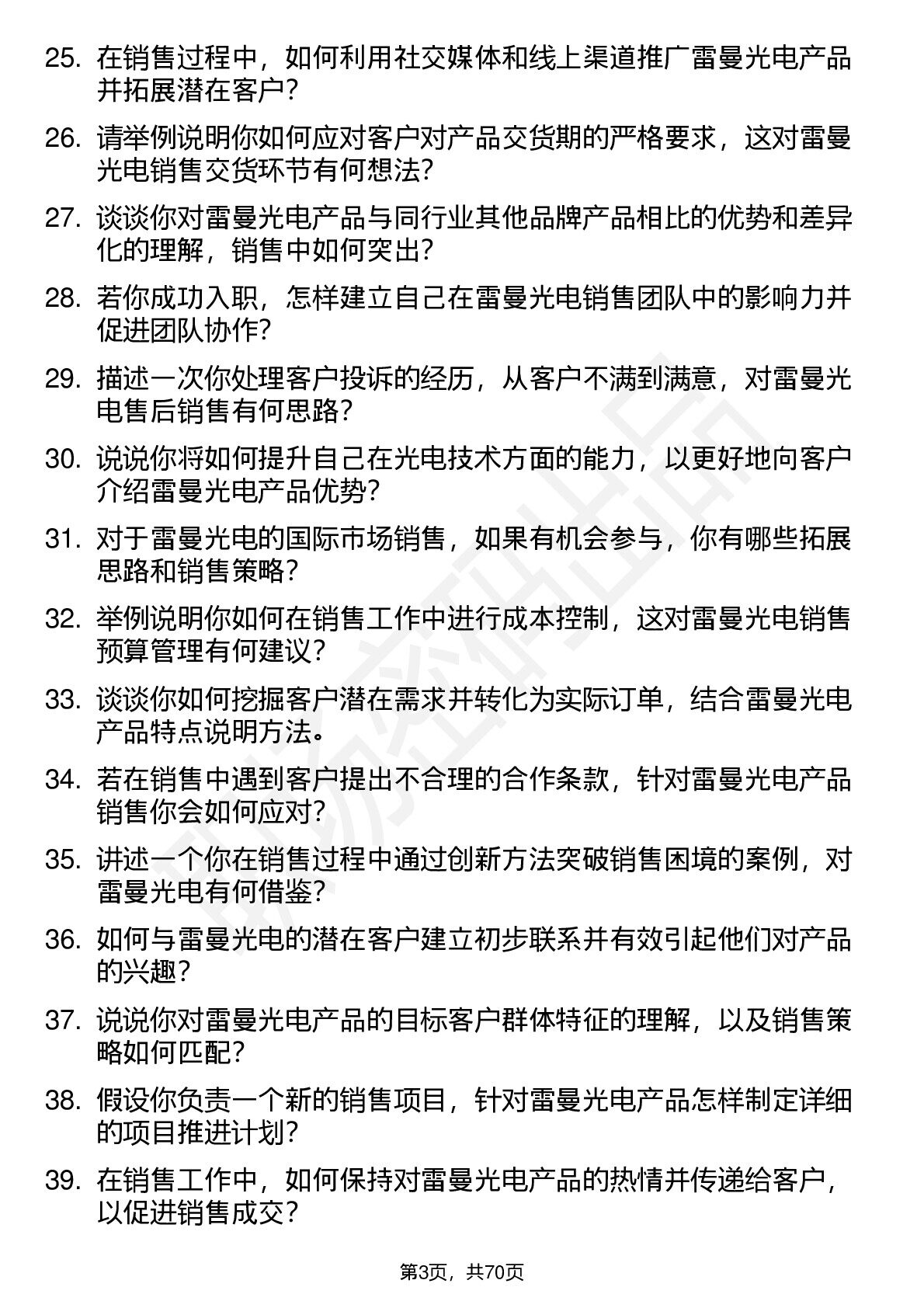 25. 在销售过程中，如何利用社交媒体和线上渠道推广雷曼光电产品并拓展潜在客户？

26. 请举例说明你如何应对客户对产品交货期的严格要求，这对雷曼光电销售交货环节有何想法？

27. 谈谈你对雷曼光电产品与同行业其他品牌产品相比的优势和差异化的理解，销售中如何突出？

28. 若你成功入职，怎样建立自己在雷曼光电销售团队中的影响力并促进团队协作？

29. 描述一次你处理客户投诉的经历，从客户不满到满意，对雷曼光电售后销售有何思路？

30. 说说你将如何提升自己在光电技术方面的能力，以更好地向客户介绍雷曼光电产品优势？

31. 对于雷曼光电的国际市场销售，如果有机会参与，你有哪些拓展思路和销售策略？

32. 举例说明你如何在销售工作中进行成本控制，这对雷曼光电销售预算管理有何建议？

33. 谈谈你如何挖掘客户潜在需求并转化为实际订单，结合雷曼光电产品特点说明方法。

34. 若在销售中遇到客户提出不合理的合作条款，针对雷曼光电产品销售你会如何应对？

35. 讲述一个你在销售过程中通过创新方法突破销售困境的案例，对雷曼光电有何借鉴？

36. 如何与雷曼光电的潜在客户建立初步联系并有效引起他们对产品的兴趣？

37. 说说你对雷曼光电产品的目标客户群体特征的理解，以及销售策略如何匹配？

38. 假设你负责一个新的销售项目，针对雷曼光电产品怎样制定详细的项目推进计划？

39. 在销售工作中，如何保持对雷曼光电产品的热情并传递给客户，以促进销售成交？

第3页，共70页